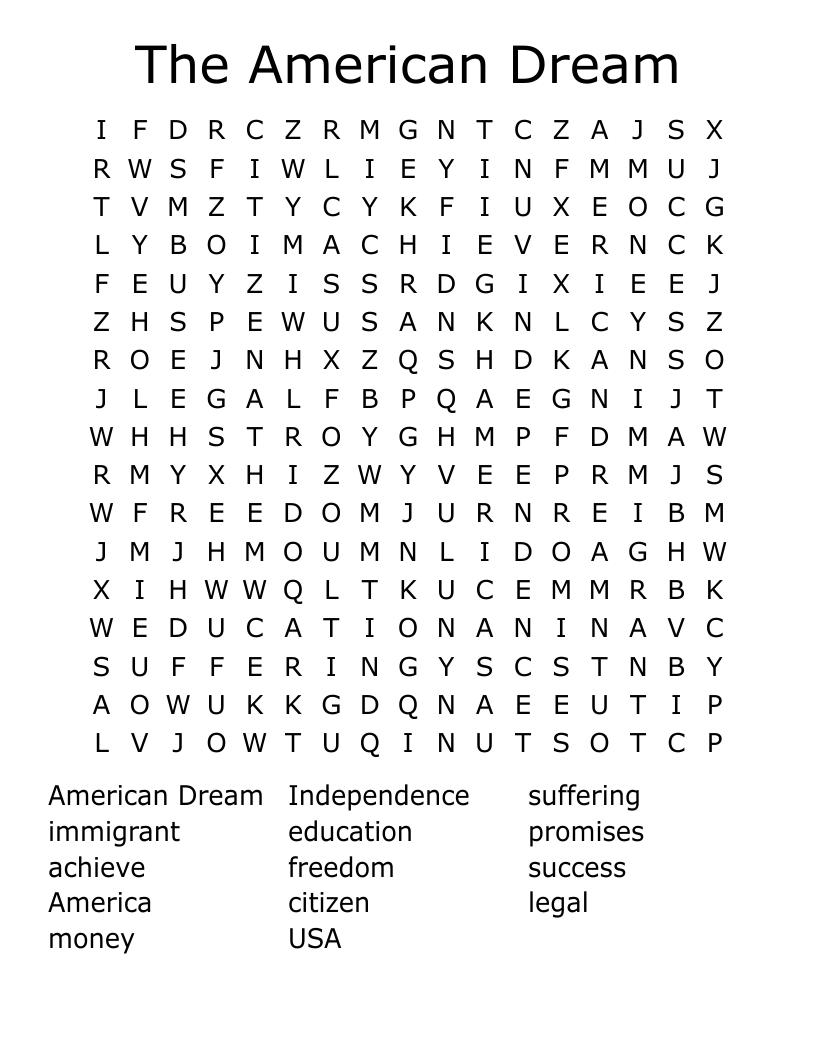 The American Dream

I F D R C Z R M G N T C Z A J S X
R W S F I W L I E Y I N F M M U J
T V M Z T Y C Y K F I U X E O C G
L Y B O I M A C H I E V E R N C K
F E U Y Z I S S R D G I X I E E J
Z H S P E W U S A N K N L C Y S Z
R O E J N H X Z Q S H D K A N S O
J L E G A L F B P Q A E G N I J T
W H H S T R O Y G H M P F D M A W
R M Y X H I Z W Y V E E P R M J S
W F R E E D O M J U R N R E I B M
J M J H M O U M N L I D O A G H W
X I H W W Q L T K U C E M M R B K
W E D U C A T I O N A N I N A V C
S U F F E R I N G Y S C S T N B Y
A O W U K K G D Q N A E E U T I P
L V J O W T U Q I N U T S O T C P

American Dream
immigrant
achieve
America
money

Independence
education
freedom
citizen
USA

suffering
promises
success
legal